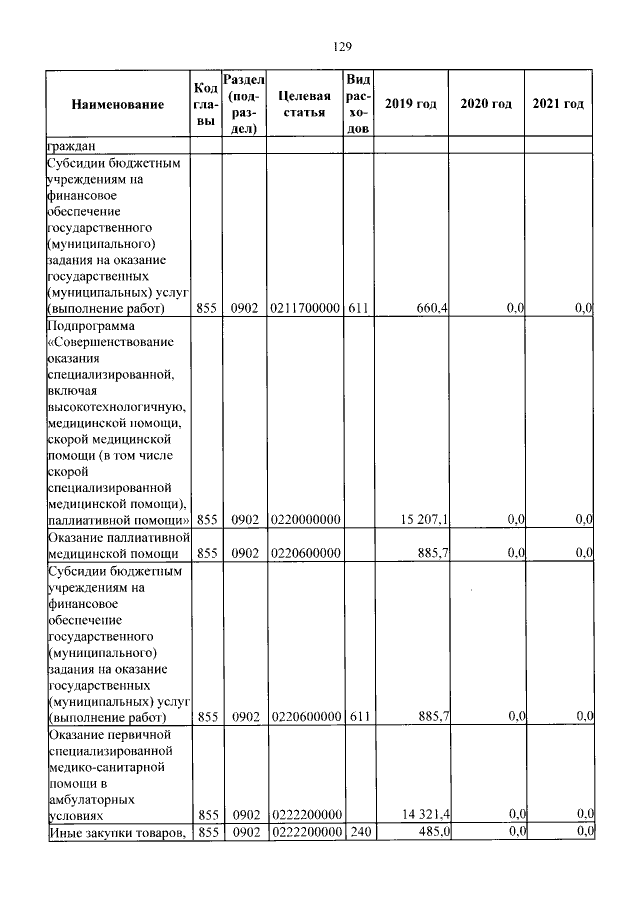 129

| Наименование | Код главы | Раздел (подраздел) | Целевая статья | Вид расходов | 2019 год | 2020 год | 2021 год |
|---|---|---|---|---|---|---|---|
| граждан | | | | | | | |
| Субсидии бюджетным учреждениям на финансовое обеспечение государственного (муниципального) задания на оказание государственных (муниципальных) услуг (выполнение работ) | 855 | 0902 | 0211700000 | 611 | 660,4 | 0,0 | 0,0 |
| Подпрограмма «Совершенствование оказания специализированной, включая высокотехнологичную, медицинской помощи, скорой медицинской помощи (в том числе скорой специализированной медицинской помощи), паллиативной помощи» | 855 | 0902 | 0220000000 | | 15 207,1 | 0,0 | 0,0 |
| Оказание паллиативной медицинской помощи | 855 | 0902 | 0220600000 | | 885,7 | 0,0 | 0,0 |
| Субсидии бюджетным учреждениям на финансовое обеспечение государственного (муниципального) задания на оказание государственных (муниципальных) услуг (выполнение работ) | 855 | 0902 | 0220600000 | 611 | 885,7 | 0,0 | 0,0 |
| Оказание первичной специализированной медико-санитарной помощи в амбулаторных условиях | 855 | 0902 | 0222200000 | | 14 321,4 | 0,0 | 0,0 |
| Иные закупки товаров, | 855 | 0902 | 0222200000 | 240 | 485,0 | 0,0 | 0,0 |